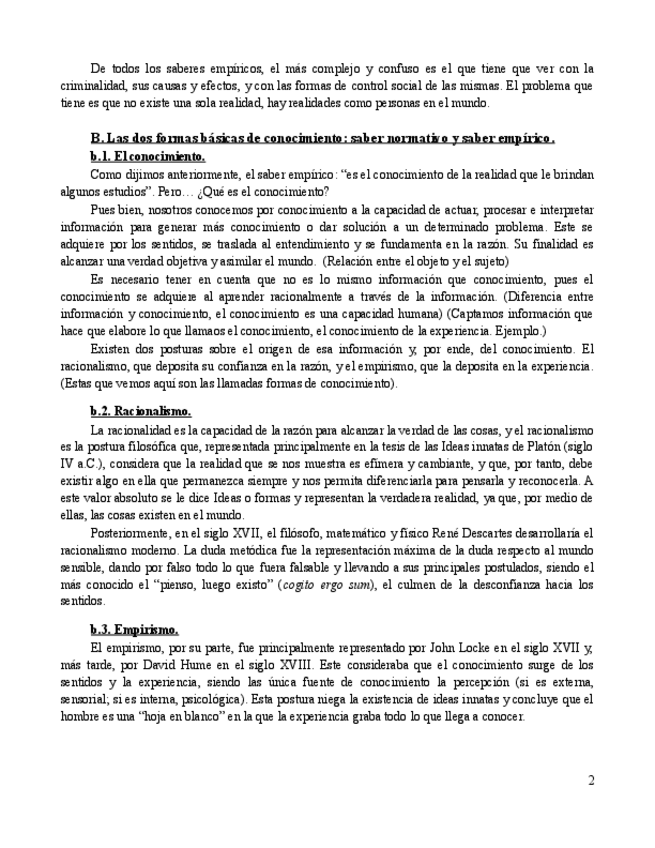 De todos los saberes empíricos, el más complejo y confuso es el que tiene que ver con la criminalidad, sus causas y efectos, y con las formas de control social de las mismas. El problema que tiene es que no existe una sola realidad, hay realidades como personas en el mundo.

B. Las dos formas básicas de conocimiento: saber normativo y saber empírico.

b.1. El conocimiento.

Como dijimos anteriormente, el saber empírico: "es el conocimiento de la realidad que le brindan algunos estudios". Pero… ¿Qué es el conocimiento?

Pues bien, nosotros conocemos por conocimiento a la capacidad de actuar, procesar e interpretar información para generar más conocimiento o dar solución a un determinado problema. Este se adquiere por los sentidos, se traslada al entendimiento y se fundamenta en la razón. Su finalidad es alcanzar una verdad objetiva y asimilar el mundo. (Relación entre el objeto y el sujeto)

Es necesario tener en cuenta que no es lo mismo información que conocimiento, pues el conocimiento se adquiere al aprender racionalmente a través de la información. (Diferencia entre información y conocimiento, el conocimiento es una capacidad humana) (Captamos información que hace que elabore lo que llamaos el conocimiento, el conocimiento de la experiencia. Ejemplo.)

Existen dos posturas sobre el origen de esa información y, por ende, del conocimiento. El racionalismo, que deposita su confianza en la razón, y el empirismo, que la deposita en la experiencia. (Estas que vemos aquí son las llamadas formas de conocimiento).

b.2. Racionalismo.

La racionalidad es la capacidad de la razón para alcanzar la verdad de las cosas, y el racionalismo es la postura filosófica que, representada principalmente en la tesis de las Ideas innatas de Platón (siglo IV a.C.), considera que la realidad que se nos muestra es efímera y cambiante, y que, por tanto, debe existir algo en ella que permanezca siempre y nos permita diferenciarla para pensarla y reconocerla. A este valor absoluto se le dice Ideas o formas y representan la verdadera realidad, ya que, por medio de ellas, las cosas existen en el mundo.

Posteriormente, en el siglo XVII, el filósofo, matemático y físico René Descartes desarrollaría el racionalismo moderno. La duda metódica fue la representación máxima de la duda respecto al mundo sensible, dando por falso todo lo que fuera falsable y llevando a sus principales postulados, siendo el más conocido el "pienso, luego existo" (cogito ergo sum), el culmen de la desconfianza hacia los sentidos.

b.3. Empirismo.

El empirismo, por su parte, fue principalmente representado por John Locke en el siglo XVII y, más tarde, por David Hume en el siglo XVIII. Este consideraba que el conocimiento surge de los sentidos y la experiencia, siendo las única fuente de conocimiento la percepción (si es externa, sensorial; si es interna, psicológica). Esta postura niega la existencia de ideas innatas y concluye que el hombre es una "hoja en blanco" en la que la experiencia graba todo lo que llega a conocer.

2